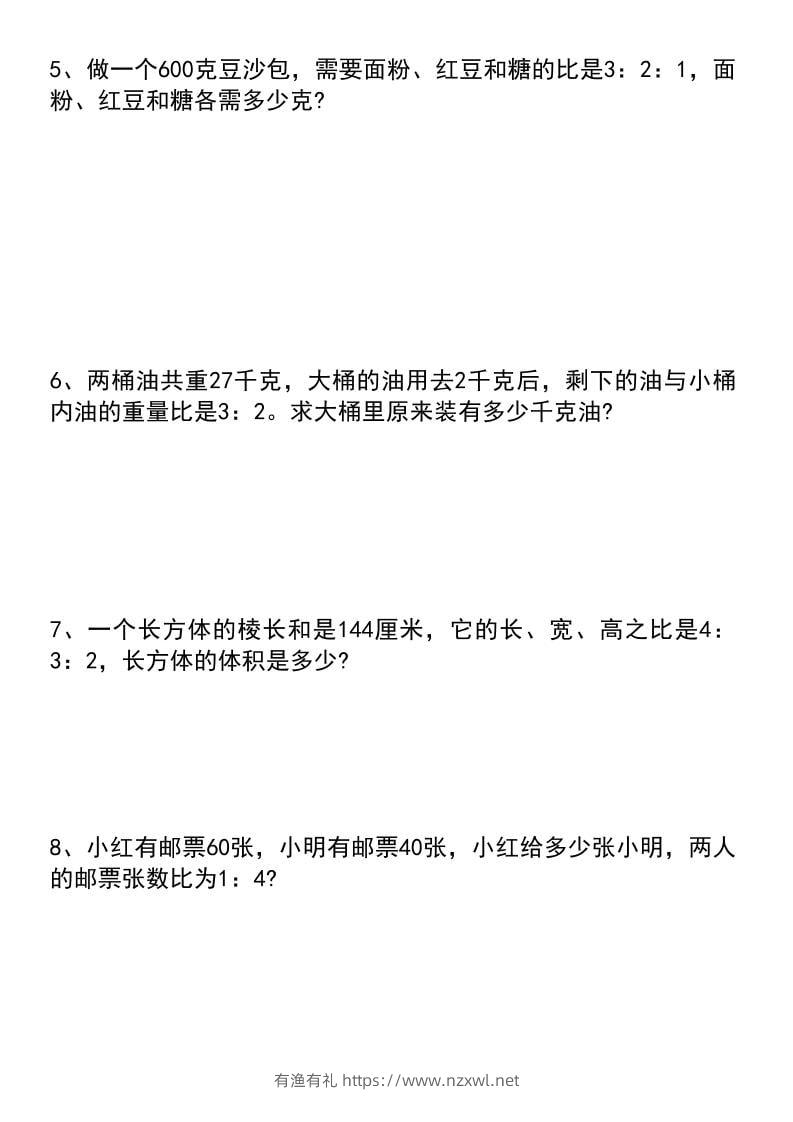 5、做一个600克豆沙包，需要面粉、红豆和糖的比是3：2：1，面粉、红豆和糖各需多少克?

6、两桶油共重27千克，大桶的油用去2千克后，剩下的油与小桶内油的重量比是3：2。求大桶里原来装有多少千克油?

7、一个长方体的棱长和是144厘米，它的长、宽、高之比是4：3：2，长方体的体积是多少?

8、小红有邮票60张，小明有邮票40张，小红给多少张小明，两人的邮票张数比为1：4?

有渔有礼 https://www.nzxwl.net